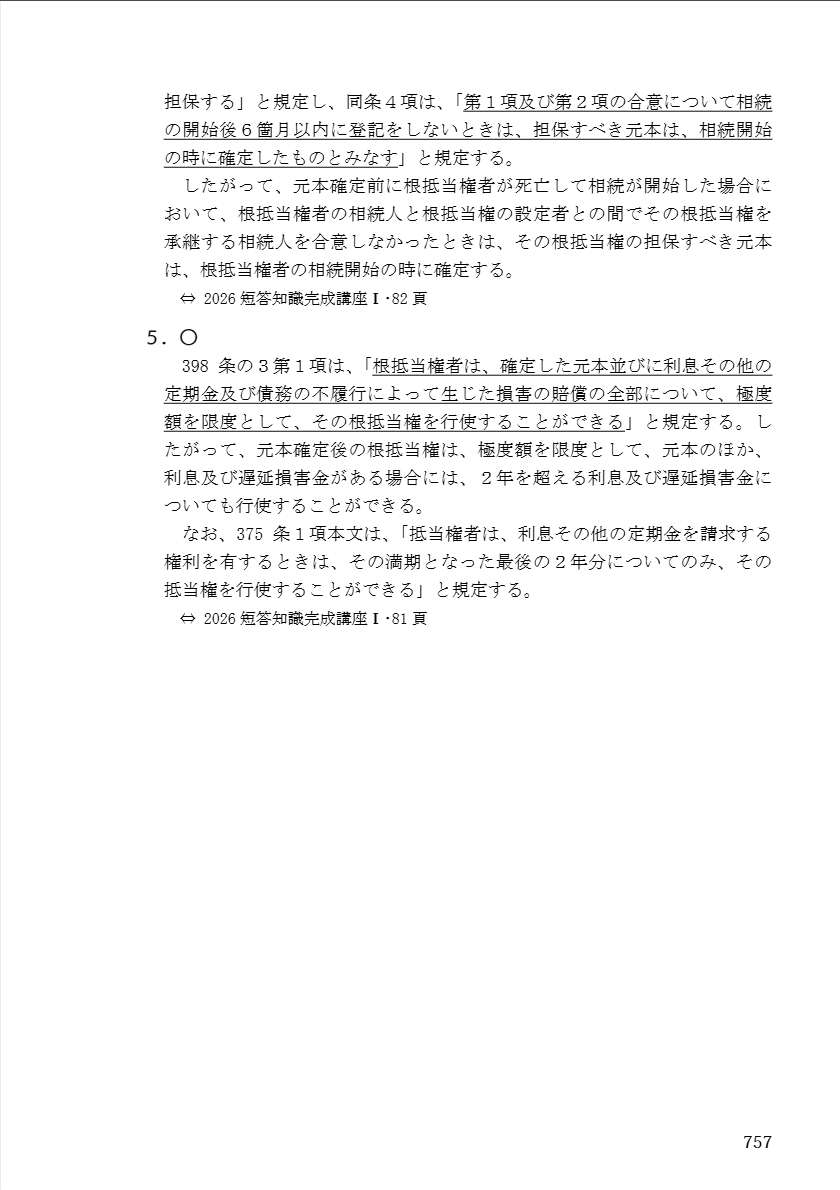 担保する」と規定し、同条４項は、「第１項及び第２項の合意について相続の開始後６箇月以内に登記をしないときは、担保すべき元本は、相続開始の時に確定したものとみなす」と規定する。

したがって、元本確定前に根抵当権者が死亡して相続が開始した場合において、根抵当権者の相続人と根抵当権の設定者との間でその根抵当権を承継する相続人を合意しなかったときは、その根抵当権の担保すべき元本は、根抵当権者の相続開始の時に確定する。

⇔ 2026 短答知識完成講座Ⅰ･82 頁

５．○

398 条の３第１項は、「根抵当権者は、確定した元本並びに利息その他の定期金及び債務の不履行によって生じた損害の賠償の全部について、極度額を限度として、その根抵当権を行使することができる」と規定する。したがって、元本確定後の根抵当権は、極度額を限度として、元本のほか、利息及び遅延損害金がある場合には、２年を超える利息及び遅延損害金についても行使することができる。

なお、375 条１項本文は、「抵当権者は、利息その他の定期金を請求する権利を有するときは、その満期となった最後の２年分についてのみ、その抵当権を行使することができる」と規定する。

⇔ 2026 短答知識完成講座Ⅰ･81 頁

757